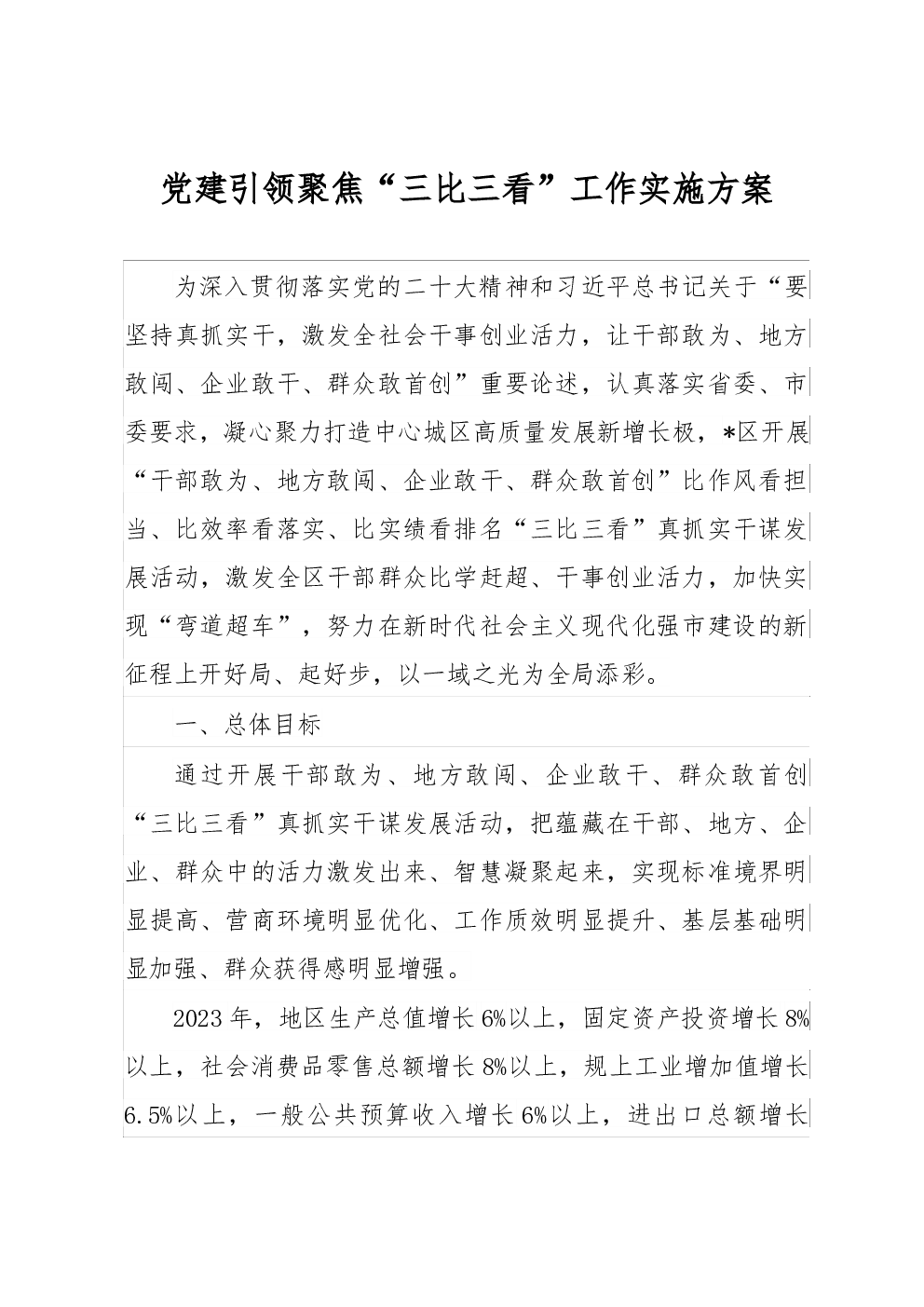 党建引领聚焦“三比三看”工作实施方案

为深入贯彻落实党的二十大精神和习近平总书记关于“要坚持真抓实干，激发全社会干事创业活力，让干部敢为、地方敢闯、企业敢干、群众敢首创”重要论述，认真落实省委、市委要求，凝心聚力打造中心城区高质量发展新增长极，*区开展“干部敢为、地方敢闯、企业敢干、群众敢首创”比作风看担当、比效率看落实、比实绩看排名“三比三看”真抓实干谋发展活动，激发全区干部群众比学赶超、干事创业活力，加快实现“弯道超车”，努力在新时代社会主义现代化强市建设的新征程上开好局、起好步，以一域之光为全局添彩。

一、总体目标

通过开展干部敢为、地方敢闯、企业敢干、群众敢首创“三比三看”真抓实干谋发展活动，把蕴藏在干部、地方、企业、群众中的活力激发出来、智慧凝聚起来，实现标准境界明显提高、营商环境明显优化、工作质效明显提升、基层基础明显加强、群众获得感明显增强。

2023年，地区生产总值增长6%以上，固定资产投资增长8%以上，社会消费品零售总额增长8%以上，规上工业增加值增长6.5%以上，一般公共预算收入增长6%以上，进出口总额增长